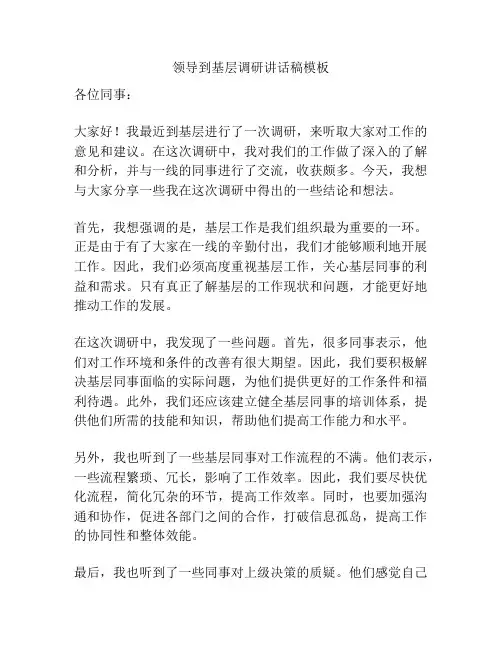 领导到基层调研讲话稿模板

各位同事：

大家好！我最近到基层进行了一次调研，来听取大家对工作的意见和建议。在这次调研中，我对我们的工作做了深入的了解和分析，并与一线的同事进行了交流，收获颇多。今天，我想与大家分享一些我在这次调研中得出的一些结论和想法。

首先，我想强调的是，基层工作是我们组织最为重要的一环。正是由于有了大家在一线的辛勤付出，我们才能够顺利地开展工作。因此，我们必须高度重视基层工作，关心基层同事的利益和需求。只有真正了解基层的工作现状和问题，才能更好地推动工作的发展。

在这次调研中，我发现了一些问题。首先，很多同事表示，他们对工作环境和条件的改善有很大期望。因此，我们要积极解决基层同事面临的实际问题，为他们提供更好的工作条件和福利待遇。此外，我们还应该建立健全基层同事的培训体系，提供他们所需的技能和知识，帮助他们提高工作能力和水平。

另外，我也听到了一些基层同事对工作流程的不满。他们表示，一些流程繁琐、冗长，影响了工作效率。因此，我们要尽快优化流程，简化冗杂的环节，提高工作效率。同时，也要加强沟通和协作，促进各部门之间的合作，打破信息孤岛，提高工作的协同性和整体效能。

最后，我也听到了一些同事对上级决策的质疑。他们感觉自己